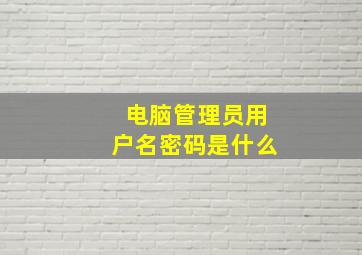 电脑管理员用户名密码是什么